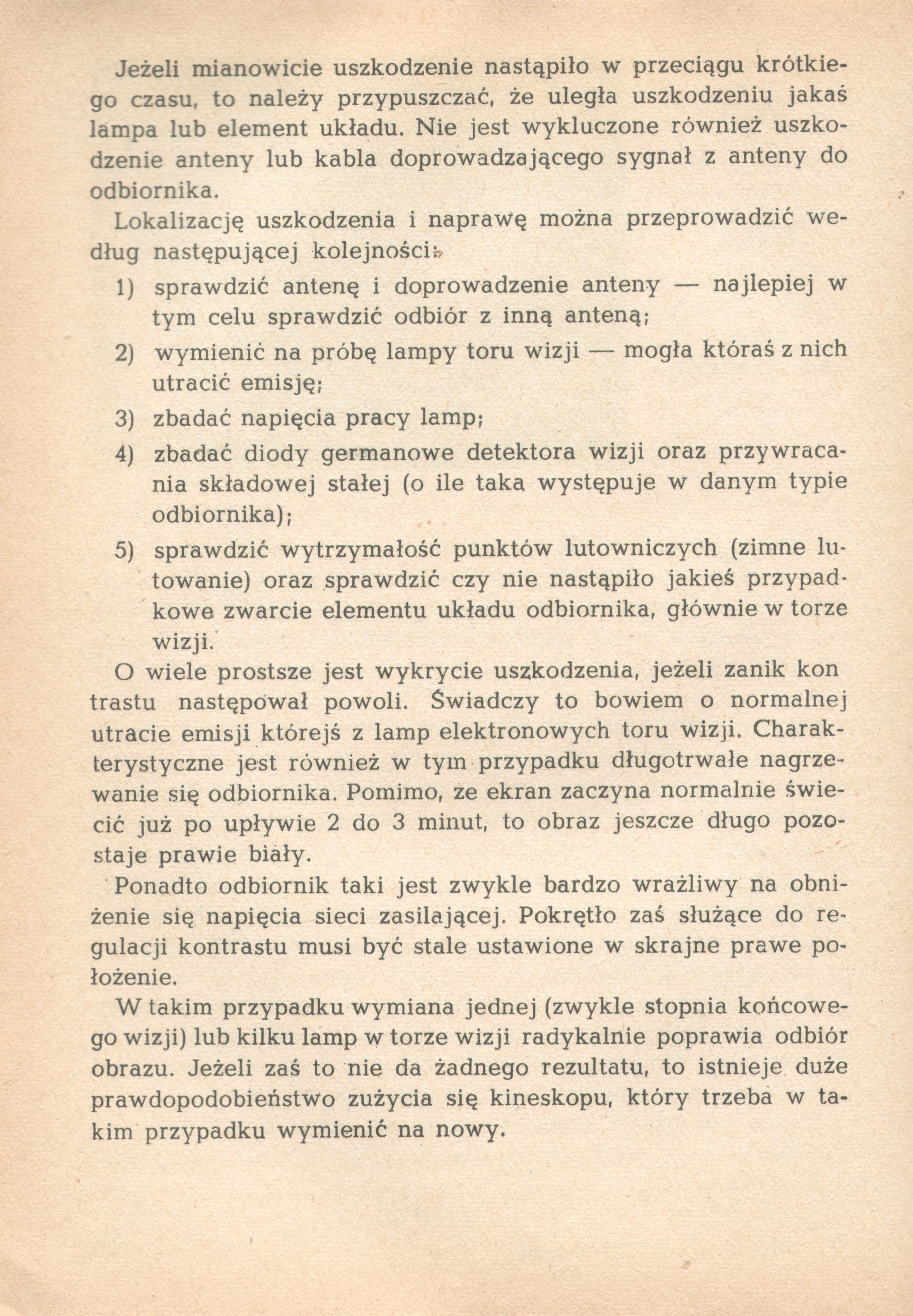 Jeżeli mianowicie uszkodzenie nastąpiło w przeciągu krótkiego czasu, to należy przypuszczać, że uległa uszkodzeniu jakaś lampa lub element układu. Nie jest wykluczone również uszkodzenie anteny lub kabla doprowadzającego sygnał z anteny do odbiornika.

Lokalizację uszkodzenia i naprawę można przeprowadzić według następującej kolejności:

1) sprawdzić antenę i doprowadzenie anteny — najlepiej w tym celu sprawdzić odbiór z inną anteną;

2) wymienić na próbę lampy toru wizji — mogła któraś z nich utracić emisję;

3) zbadać napięcia pracy lamp;

4) zbadać diody germanowe detektora wizji oraz przywracania składowej stałej (o ile taka występuje w danym typie odbiornika);

5) sprawdzić wytrzymałość punktów lutowniczych (zimne lutowanie) oraz sprawdzić czy nie nastąpiło jakieś przypadkowe zwarcie elementu układu odbiornika, głównie w torze wizji.

O wiele prostsze jest wykrycie uszkodzenia, jeżeli zanik kontrastu następował powoli. Świadczy to bowiem o normalnej utracie emisji którejś z lamp elektronowych toru wizji. Charakterystyczne jest również w tym przypadku długotrwałe nagrzewanie się odbiornika. Pomimo, że ekran zaczyna normalnie świecić już po upływie 2 do 3 minut, to obraz jeszcze długo pozostaje prawie biały.

Ponadto odbiornik taki jest zwykle bardzo wrażliwy na obniżenie się napięcia sieci zasilającej. Pokrętło zaś służące do regulacji kontrastu musi być stale ustawione w skrajne prawe położenie.

W takim przypadku wymiana jednej (zwykle stopnia końcowego wizji) lub kilku lamp w torze wizji radykalnie poprawia odbiór obrazu. Jeżeli zaś to nie da żadnego rezultatu, to istnieje duże prawdopodobieństwo zużycia się kineskopu, który trzeba w takim przypadku wymienić na nowy.